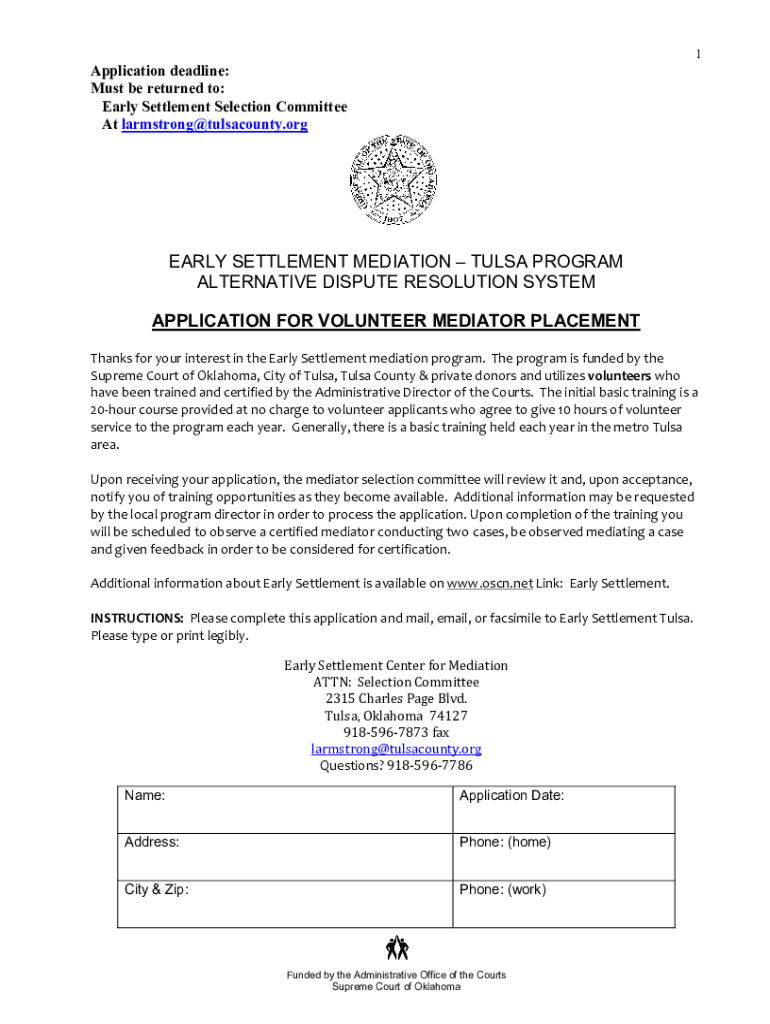 1

Application deadline:
Must be returned to:
Early Settlement Selection Committee
At larmstrong@tulsacounty.org

EARLY SETTLEMENT MEDIATION – TULSA PROGRAM
ALTERNATIVE DISPUTE RESOLUTION SYSTEM

APPLICATION FOR VOLUNTEER MEDIATOR PLACEMENT

Thanks for your interest in the Early Settlement mediation program. The program is funded by the Supreme Court of Oklahoma, City of Tulsa, Tulsa County & private donors and utilizes volunteers who have been trained and certified by the Administrative Director of the Courts. The initial basic training is a 20-hour course provided at no charge to volunteer applicants who agree to give 10 hours of volunteer service to the program each year. Generally, there is a basic training held each year in the metro Tulsa area.

Upon receiving your application, the mediator selection committee will review it and, upon acceptance, notify you of training opportunities as they become available. Additional information may be requested by the local program director in order to process the application. Upon completion of the training you will be scheduled to observe a certified mediator conducting two cases, be observed mediating a case and given feedback in order to be considered for certification.

Additional information about Early Settlement is available on www.oscn.net Link: Early Settlement.

INSTRUCTIONS: Please complete this application and mail, email, or facsimile to Early Settlement Tulsa. Please type or print legibly.

Early Settlement Center for Mediation
ATTN: Selection Committee
2315 Charles Page Blvd.
Tulsa, Oklahoma 74127
918-596-7873 fax
larmstrong@tulsacounty.org
Questions? 918-596-7786

| Name: | Application Date: |
|---|---|
| Address: | Phone: (home) |
| City & Zip: | Phone: (work) |

Funded by the Administrative Office of the Courts
Supreme Court of Oklahoma